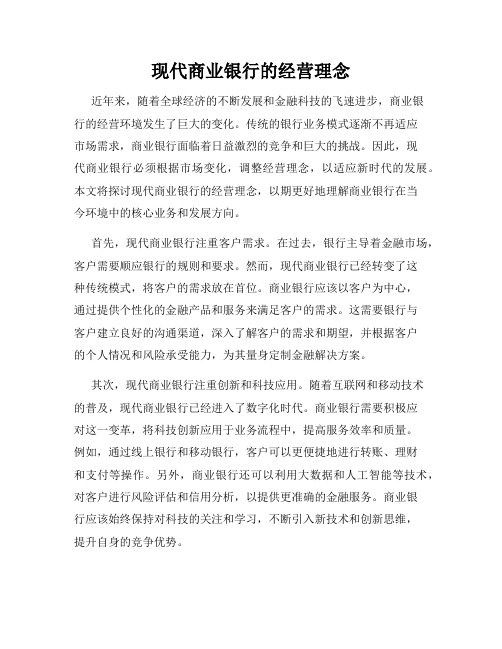 现代商业银行的经营理念

近年来，随着全球经济的不断发展和金融科技的飞速进步，商业银行的经营环境发生了巨大的变化。传统的银行业务模式逐渐不再适应市场需求，商业银行面临着日益激烈的竞争和巨大的挑战。因此，现代商业银行必须根据市场变化，调整经营理念，以适应新时代的发展。本文将探讨现代商业银行的经营理念，以期更好地理解商业银行在当今环境中的核心业务和发展方向。

首先，现代商业银行注重客户需求。在过去，银行主导着金融市场，客户需要顺应银行的规则和要求。然而，现代商业银行已经转变了这种传统模式，将客户的需求放在首位。商业银行应该以客户为中心，通过提供个性化的金融产品和服务来满足客户的需求。这需要银行与客户建立良好的沟通渠道，深入了解客户的需求和期望，并根据客户的个人情况和风险承受能力，为其量身定制金融解决方案。

其次，现代商业银行注重创新和科技应用。随着互联网和移动技术的普及，现代商业银行已经进入了数字化时代。商业银行需要积极应对这一变革，将科技创新应用于业务流程中，提高服务效率和质量。例如，通过线上银行和移动银行，客户可以更便捷地进行转账、理财和支付等操作。另外，商业银行还可以利用大数据和人工智能等技术，对客户进行风险评估和信用分析，以提供更准确的金融服务。商业银行应该始终保持对科技的关注和学习，不断引入新技术和创新思维，提升自身的竞争优势。